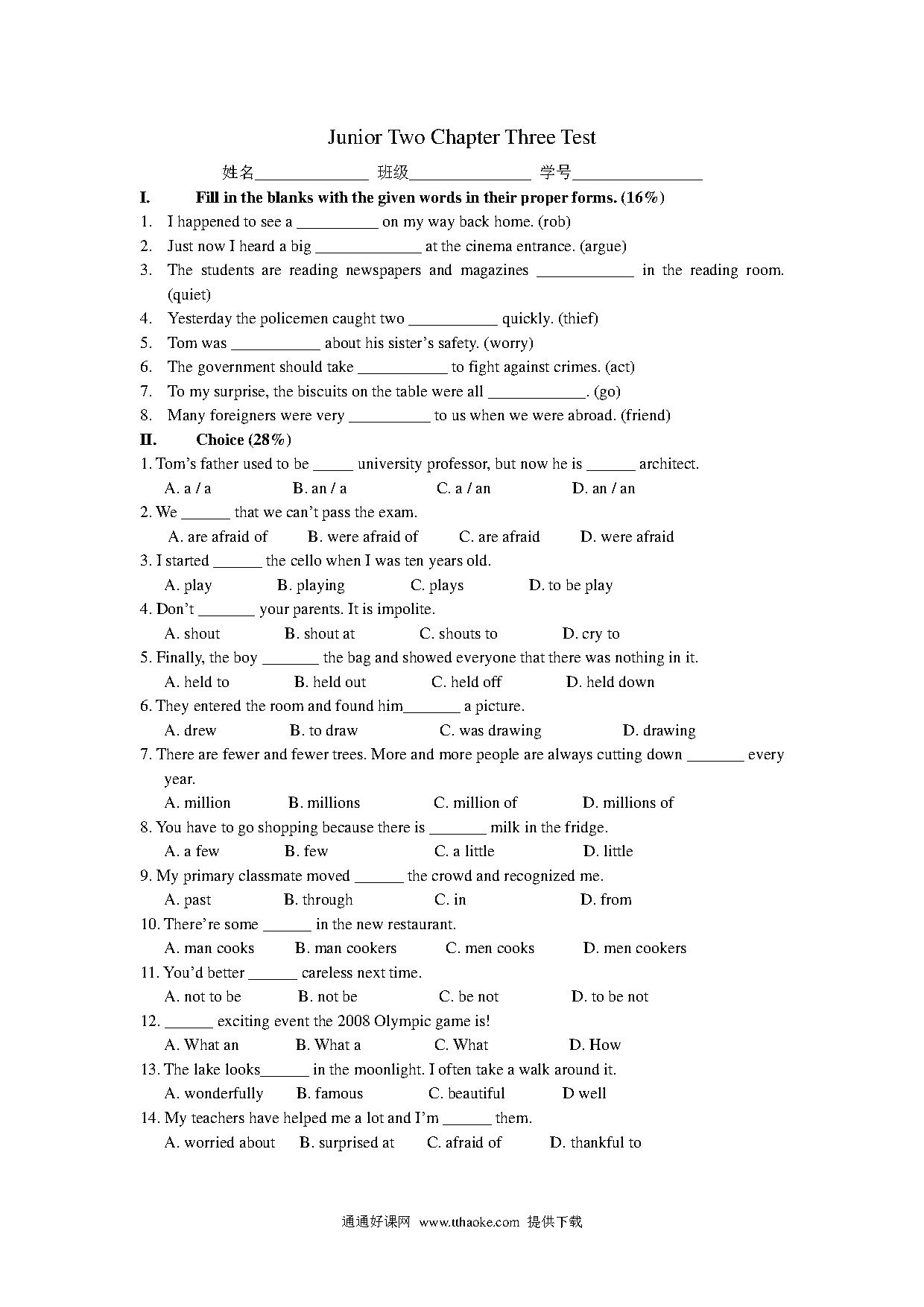 Junior Two Chapter Three Test

姓名______________ 班级_______________ 学号________________

I. Fill in the blanks with the given words in their proper forms. (16%)

1. I happened to see a __________ on my way back home. (rob)
2. Just now I heard a big _____________ at the cinema entrance. (argue)
3. The students are reading newspapers and magazines ____________ in the reading room. (quiet)
4. Yesterday the policemen caught two ___________ quickly. (thief)
5. Tom was ___________ about his sister's safety. (worry)
6. The government should take ___________ to fight against crimes. (act)
7. To my surprise, the biscuits on the table were all ____________. (go)
8. Many foreigners were very __________ to us when we were abroad. (friend)

II. Choice (28%)

1. Tom's father used to be _____ university professor, but now he is ______ architect.
A. a / a B. an / a C. a / an D. an / an
2. We ______ that we can't pass the exam.
A. are afraid of B. were afraid of C. are afraid D. were afraid
3. I started ______ the cello when I was ten years old.
A. play B. playing C. plays D. to be play
4. Don't _______ your parents. It is impolite.
A. shout B. shout at C. shouts to D. cry to
5. Finally, the boy _______ the bag and showed everyone that there was nothing in it.
A. held to B. held out C. held off D. held down
6. They entered the room and found him_______ a picture.
A. drew B. to draw C. was drawing D. drawing
7. There are fewer and fewer trees. More and more people are always cutting down _______ every year.
A. million B. millions C. million of D. millions of
8. You have to go shopping because there is _______ milk in the fridge.
A. a few B. few C. a little D. little
9. My primary classmate moved ______ the crowd and recognized me.
A. past B. through C. in D. from
10. There're some ______ in the new restaurant.
A. man cooks B. man cookers C. men cooks D. men cookers
11. You'd better ______ careless next time.
A. not to be B. not be C. be not D. to be not
12. ______ exciting event the 2008 Olympic game is!
A. What an B. What a C. What D. How
13. The lake looks______ in the moonlight. I often take a walk around it.
A. wonderfully B. famous C. beautiful D well
14. My teachers have helped me a lot and I'm ______ them.
A. worried about B. surprised at C. afraid of D. thankful to

通通好课网 www.tthaoke.com 提供下载